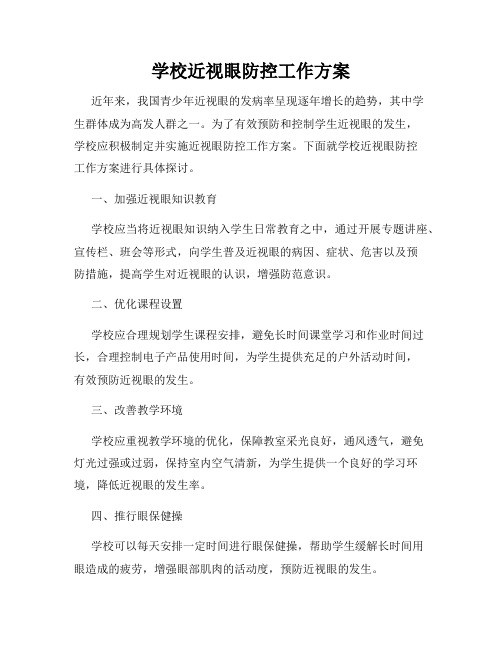 学校近视眼防控工作方案

近年来，我国青少年近视眼的发病率呈现逐年增长的趋势，其中学生群体成为高发人群之一。为了有效预防和控制学生近视眼的发生，学校应积极制定并实施近视眼防控工作方案。下面就学校近视眼防控工作方案进行具体探讨。

一、加强近视眼知识教育

学校应当将近视眼知识纳入学生日常教育之中，通过开展专题讲座、宣传栏、班会等形式，向学生普及近视眼的病因、症状、危害以及预防措施，提高学生对近视眼的认识，增强防范意识。

二、优化课程设置

学校应合理规划学生课程安排，避免长时间课堂学习和作业时间过长，合理控制电子产品使用时间，为学生提供充足的户外活动时间，有效预防近视眼的发生。

三、改善教学环境

学校应重视教学环境的优化，保障教室采光良好，通风透气，避免灯光过强或过弱，保持室内空气清新，为学生提供一个良好的学习环境，降低近视眼的发生率。

四、推行眼保健操

学校可以每天安排一定时间进行眼保健操，帮助学生缓解长时间用眼造成的疲劳，增强眼部肌肉的活动度，预防近视眼的发生。